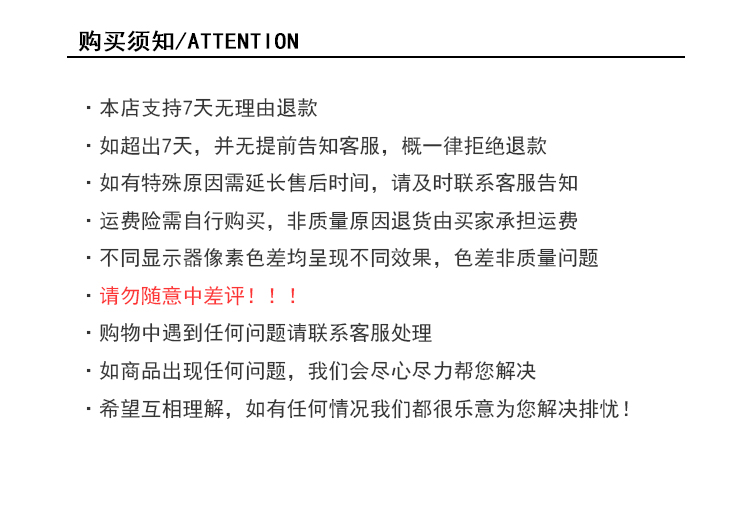 购买须知/ATTENTION

· 本店支持7天无理由退款

· 如超出7天，并无提前告知客服，概一律拒绝退款

· 如有特殊原因需延长售后时间，请及时联系客服告知

· 运费险需自行购买，非质量原因退货由买家承担运费

· 不同显示器像素色差均呈现不同效果，色差非质量问题

· 请勿随意中差评！！！

· 购物中遇到任何问题请联系客服处理

· 如商品出现任何问题，我们会尽心尽力帮您解决

· 希望互相理解，如有任何情况我们都很乐意为您解决排忧！